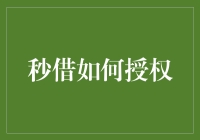 秒借如何授权